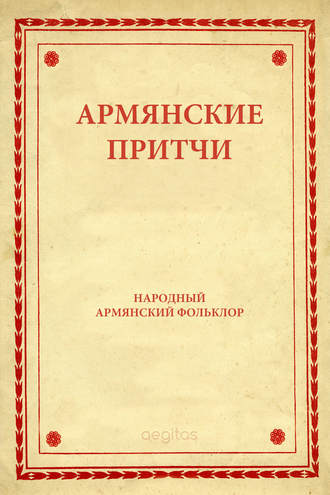 АРМЯНСКИЕ ПРИТЧИ

НАРОДНЫЙ АРМЯНСКИЙ ФОЛЬКЛОР

aegitas